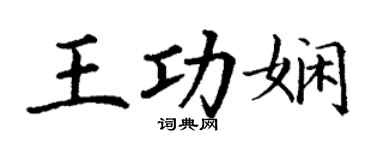 王功娴

词典网